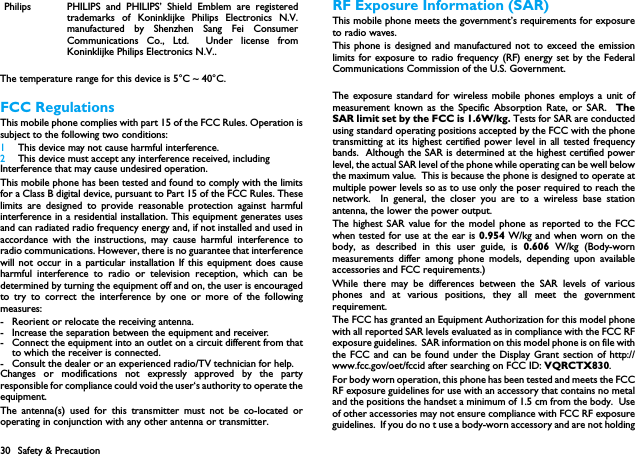 Philips PHILIPS and PHILIPS' Shield Emblem are registered trademarks of Koninklijke Philips Electronics N.V. manufactured by Shenzhen Sang Fei Consumer Communications Co., Ltd. Under license from Koninklijke Philips Electronics N.V..

The temperature range for this device is 5°C ~ 40°C.

FCC Regulations

This mobile phone complies with part 15 of the FCC Rules. Operation is subject to the following two conditions:

1 This device may not cause harmful interference.
2 This device must accept any interference received, including Interference that may cause undesired operation.

This mobile phone has been tested and found to comply with the limits for a Class B digital device, pursuant to Part 15 of the FCC Rules. These limits are designed to provide reasonable protection against harmful interference in a residential installation. This equipment generates uses and can radiated radio frequency energy and, if not installed and used in accordance with the instructions, may cause harmful interference to radio communications. However, there is no guarantee that interference will not occur in a particular installation If this equipment does cause harmful interference to radio or television reception, which can be determined by turning the equipment off and on, the user is encouraged to try to correct the interference by one or more of the following measures:

- Reorient or relocate the receiving antenna.
- Increase the separation between the equipment and receiver.
- Connect the equipment into an outlet on a circuit different from that to which the receiver is connected.
- Consult the dealer or an experienced radio/TV technician for help.

Changes or modifications not expressly approved by the party responsible for compliance could void the user's authority to operate the equipment.

The antenna(s) used for this transmitter must not be co-located or operating in conjunction with any other antenna or transmitter.

30 Safety & Precaution

RF Exposure Information (SAR)

This mobile phone meets the government's requirements for exposure to radio waves.

This phone is designed and manufactured not to exceed the emission limits for exposure to radio frequency (RF) energy set by the Federal Communications Commission of the U.S. Government.

The exposure standard for wireless mobile phones employs a unit of measurement known as the Specific Absorption Rate, or SAR. The SAR limit set by the FCC is 1.6W/kg. Tests for SAR are conducted using standard operating positions accepted by the FCC with the phone transmitting at its highest certified power level in all tested frequency bands. Although the SAR is determined at the highest certified power level, the actual SAR level of the phone while operating can be well below the maximum value. This is because the phone is designed to operate at multiple power levels so as to use only the poser required to reach the network. In general, the closer you are to a wireless base station antenna, the lower the power output.

The highest SAR value for the model phone as reported to the FCC when tested for use at the ear is 0.954 W/kg and when worn on the body, as described in this user guide, is 0.606 W/kg (Body-worn measurements differ among phone models, depending upon available accessories and FCC requirements.)

While there may be differences between the SAR levels of various phones and at various positions, they all meet the government requirement.

The FCC has granted an Equipment Authorization for this model phone with all reported SAR levels evaluated as in compliance with the FCC RF exposure guidelines. SAR information on this model phone is on file with the FCC and can be found under the Display Grant section of http://www.fcc.gov/oet/fccid after searching on FCC ID: VQRCTX830.

For body worn operation, this phone has been tested and meets the FCC RF exposure guidelines for use with an accessory that contains no metal and the positions the handset a minimum of 1.5 cm from the body. Use of other accessories may not ensure compliance with FCC RF exposure guidelines. If you do no t use a body-worn accessory and are not holding